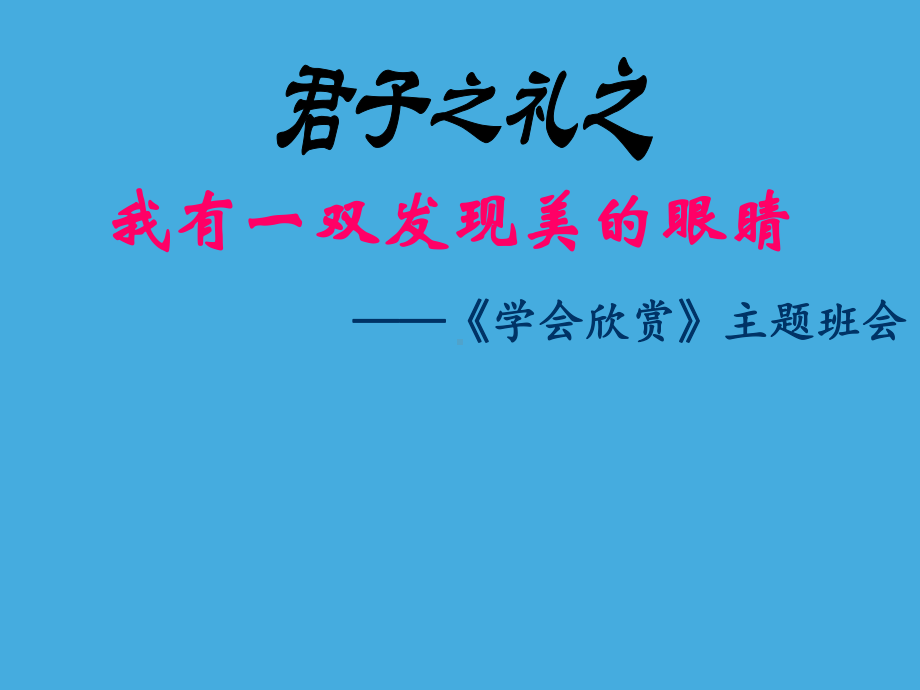 君子之礼之

我有一双发现美的眼睛

——《学会欣赏》主题班会